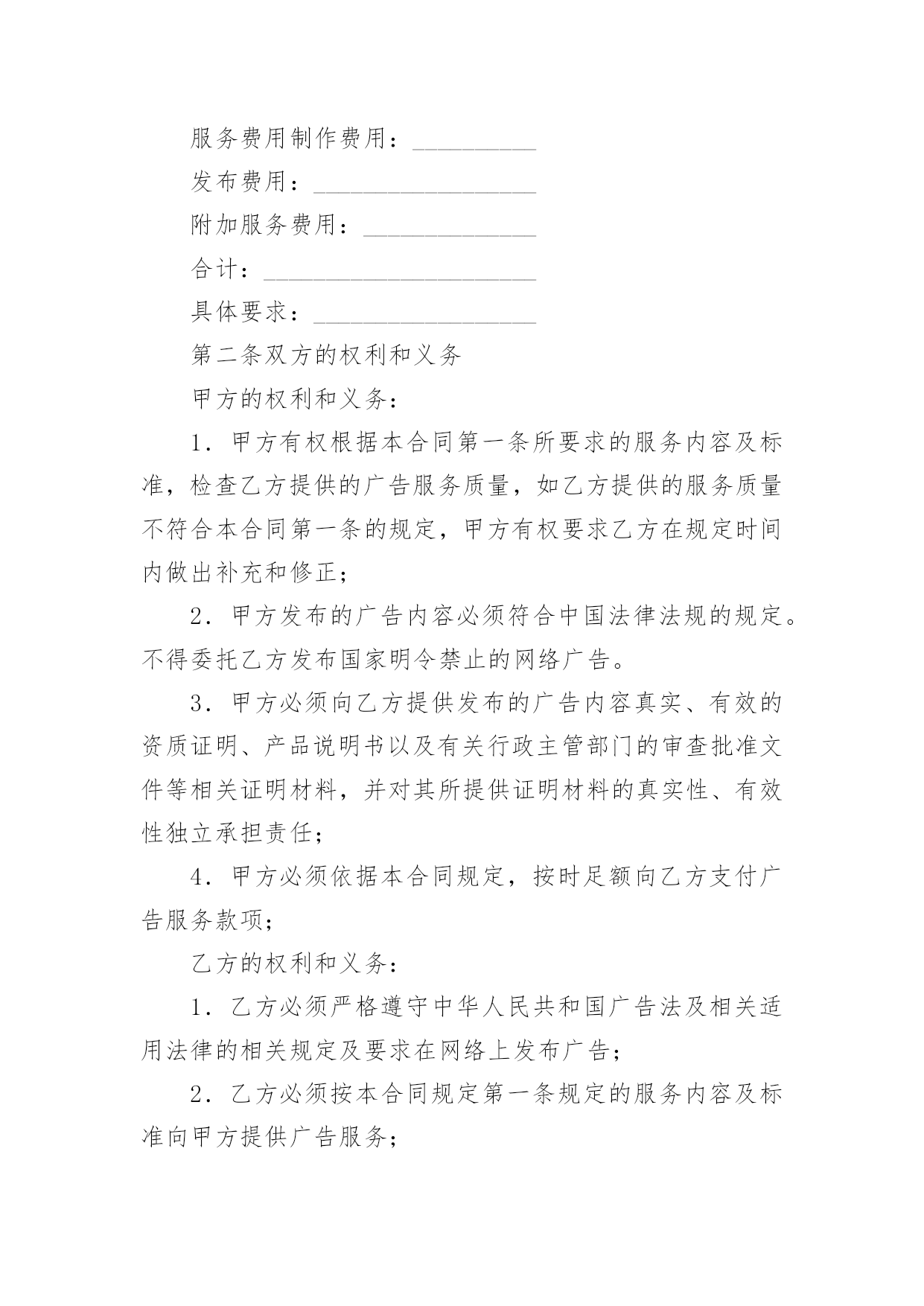 服务费用制作费用：__________

发布费用：__________________

附加服务费用：______________

合计：______________________

具体要求：__________________

第二条双方的权利和义务

甲方的权利和义务：

1．甲方有权根据本合同第一条所要求的服务内容及标准，检查乙方提供的广告服务质量，如乙方提供的服务质量不符合本合同第一条的规定，甲方有权要求乙方在规定时间内做出补充和修正；

2．甲方发布的广告内容必须符合中国法律法规的规定。不得委托乙方发布国家明令禁止的网络广告。

3．甲方必须向乙方提供发布的广告内容真实、有效的资质证明、产品说明书以及有关行政主管部门的审查批准文件等相关证明材料，并对其所提供证明材料的真实性、有效性独立承担责任；

4．甲方必须依据本合同规定，按时足额向乙方支付广告服务款项；

乙方的权利和义务：

1．乙方必须严格遵守中华人民共和国广告法及相关适用法律的相关规定及要求在网络上发布广告；

2．乙方必须按本合同规定第一条规定的服务内容及标准向甲方提供广告服务；